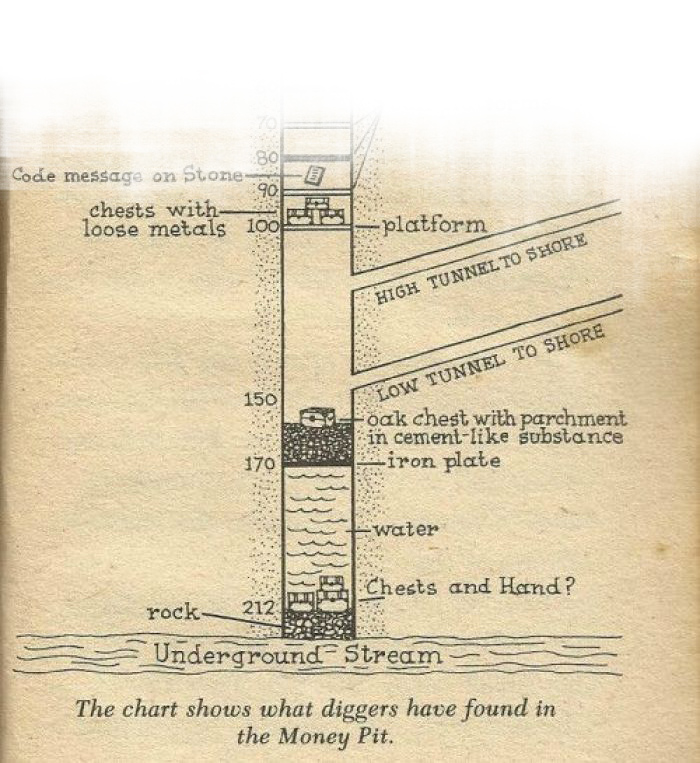 70
80
Code message on Stone
90
chests with loose metals 100
platform
HIGH TUNNEL TO SHORE
LOW TUNNEL TO SHORE
150
oak chest with parchment in cement-like substance
170
iron plate
water
Chests and Hand?
rock
212
Underground Stream

The chart shows what diggers have found in the Money Pit.